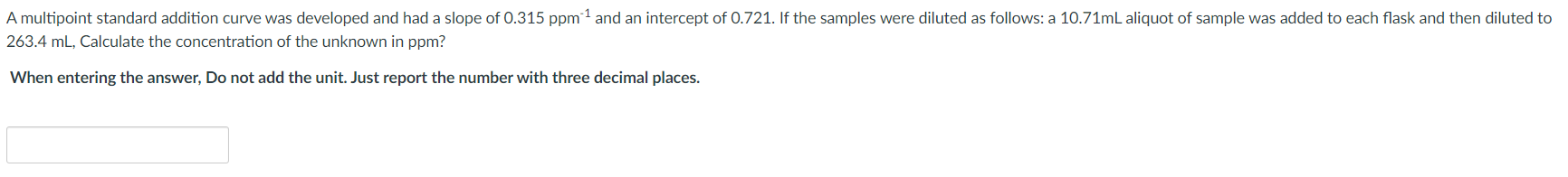 A multipoint standard addition curve was developed and had a slope of 0.315 ppm$^{-1}$ and an intercept of 0.721. If the samples were diluted as follows: a 10.71mL aliquot of sample was added to each flask and then diluted to 263.4 mL, Calculate the concentration of the unknown in ppm?

When entering the answer, Do not add the unit. Just report the number with three decimal places.